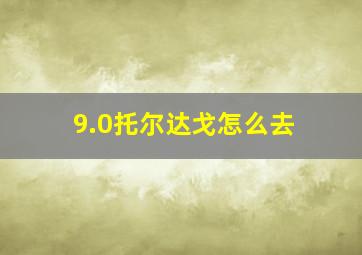 9.0托尔达戈怎么去